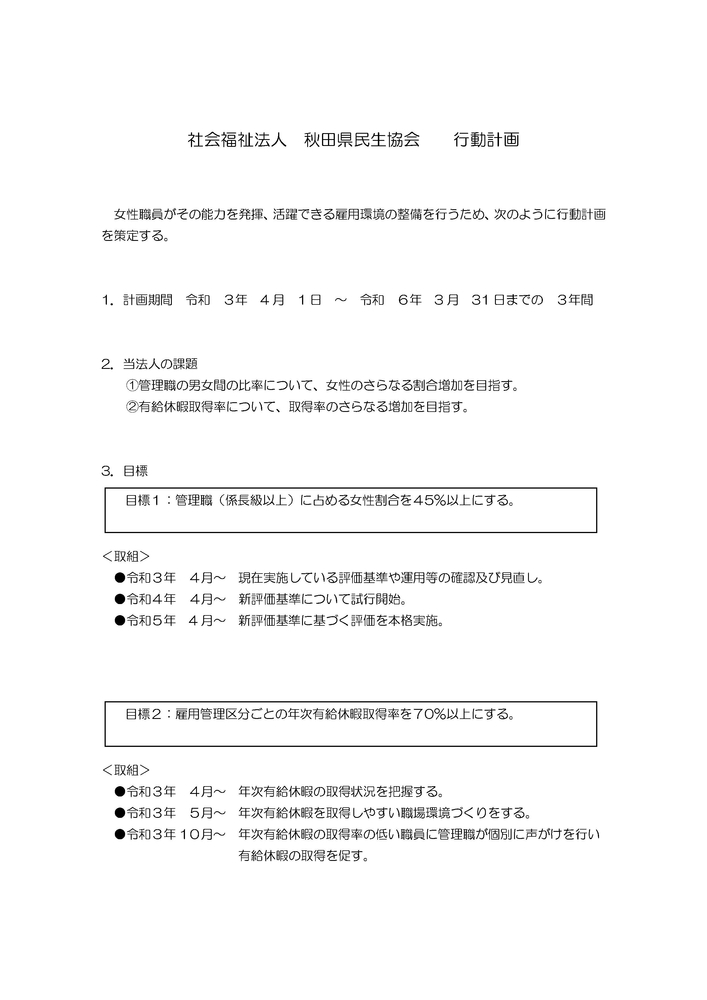 社会福祉法人　秋田県民生協会　　行動計画

女性職員がその能力を発揮、活躍できる雇用環境の整備を行うため、次のように行動計画を策定する。

1. 計画期間　令和　3年　4月　1日　～　令和　6年　3月　31日までの　3年間

2. 当法人の課題
①管理職の男女間の比率について、女性のさらなる割合増加を目指す。
②有給休暇取得率について、取得率のさらなる増加を目指す。

3. 目標

目標1：管理職（係長級以上）に占める女性割合を45%以上にする。

<取組>
●令和3年　4月～　現在実施している評価基準や運用等の確認及び見直し。
●令和4年　4月～　新評価基準について試行開始。
●令和5年　4月～　新評価基準に基づく評価を本格実施。

目標2：雇用管理区分ごとの年次有給休暇取得率を70%以上にする。

<取組>
●令和3年　4月～　年次有給休暇の取得状況を把握する。
●令和3年　5月～　年次有給休暇を取得しやすい職場環境づくりをする。
●令和3年10月～　年次有給休暇の取得率の低い職員に管理職が個別に声がけを行い有給休暇の取得を促す。